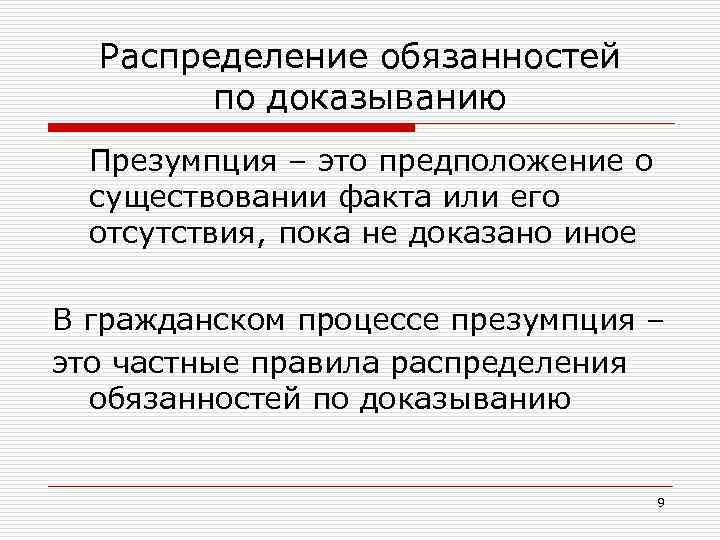 Распределение обязанностей по доказыванию

Презумпция – это предположение о существовании факта или его отсутствия, пока не доказано иное

В гражданском процессе презумпция – это частные правила распределения обязанностей по доказыванию

9